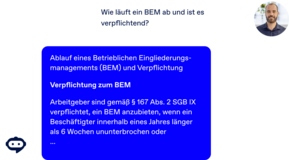 Wie läuft ein BEM ab und ist es verpflichtend?

Ablauf eines Betrieblichen Eingliederungsmanagements (BEM) und Verpflichtung

Verpflichtung zum BEM

Arbeitgeber sind gemäß § 167 Abs. 2 SGB IX verpflichtet, ein BEM anzubieten, wenn ein Beschäftigter innerhalb eines Jahres länger als 6 Wochen ununterbrochen oder
...